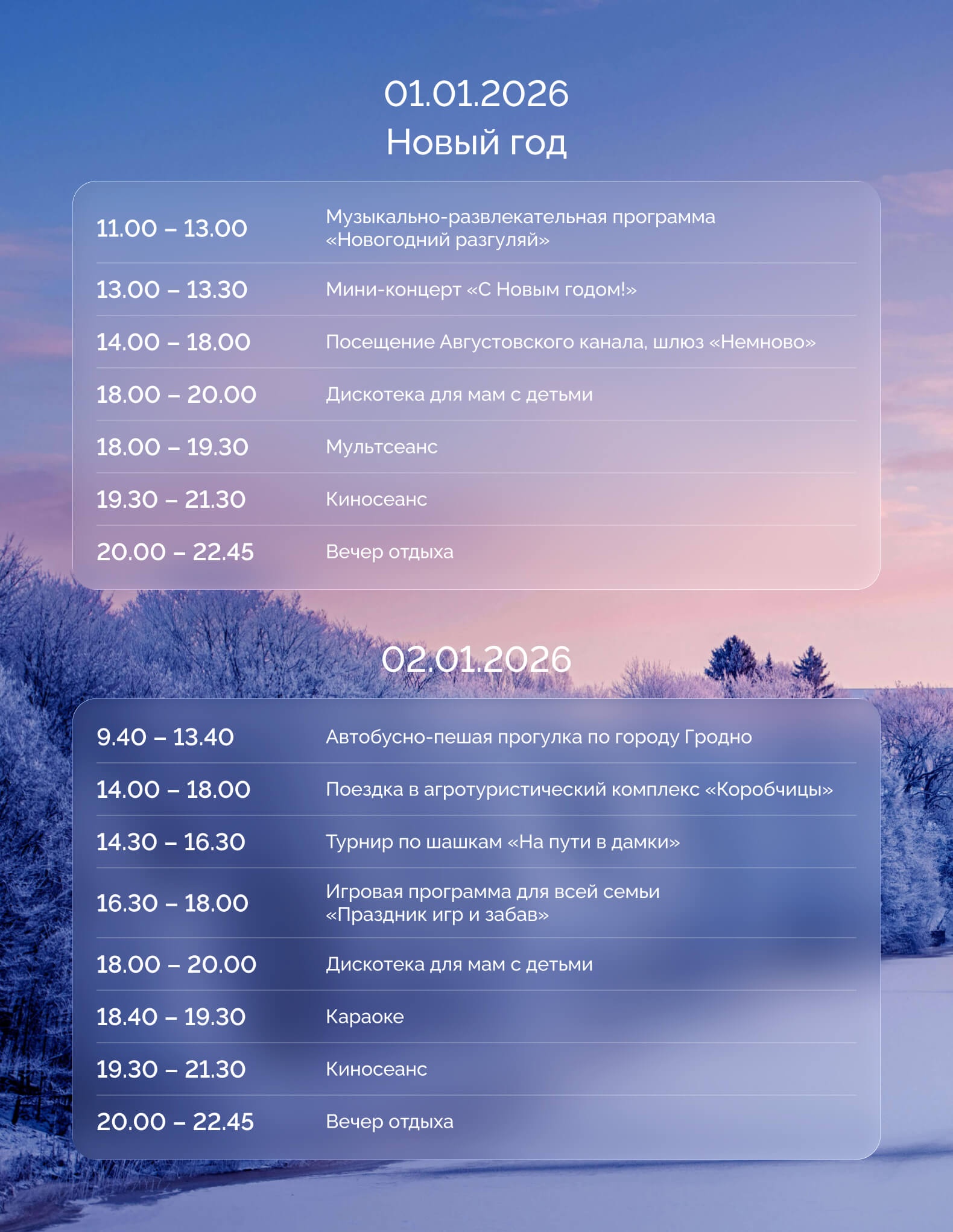 01.01.2026
Новый год

| | |
|---|---|
| 11.00 – 13.00 | Музыкально-развлекательная программа «Новогодний разгуляй» |
| 13.00 – 13.30 | Мини-концерт «С Новым годом!» |
| 14.00 – 18.00 | Посещение Августовского канала, шлюз «Немново» |
| 18.00 – 20.00 | Дискотека для мам с детьми |
| 18.00 – 19.30 | Мультсеанс |
| 19.30 – 21.30 | Киносеанс |
| 20.00 – 22.45 | Вечер отдыха |

02.01.2026

| | |
|---|---|
| 9.40 – 13.40 | Автобусно-пешая прогулка по городу Гродно |
| 14.00 – 18.00 | Поездка в агротуристический комплекс «Коробчицы» |
| 14.30 – 16.30 | Турнир по шашкам «На пути в дамки» |
| 16.30 – 18.00 | Игровая программа для всей семьи «Праздник игр и забав» |
| 18.00 – 20.00 | Дискотека для мам с детьми |
| 18.40 – 19.30 | Караоке |
| 19.30 – 21.30 | Киносеанс |
| 20.00 – 22.45 | Вечер отдыха |